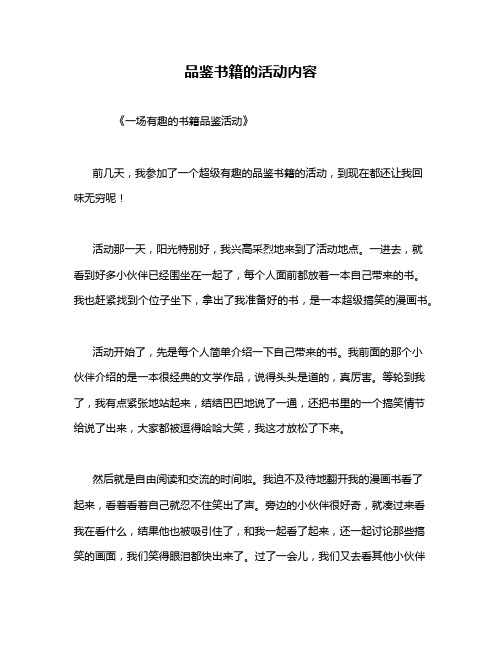 品鉴书籍的活动内容

《一场有趣的书籍品鉴活动》

前几天，我参加了一个超级有趣的品鉴书籍的活动，到现在都还让我回味无穷呢！

活动那一天，阳光特别好，我兴高采烈地来到了活动地点。一进去，就看到好多小伙伴已经围坐在一起了，每个人面前都放着一本自己带来的书。我也赶紧找到个位子坐下，拿出了我准备好的书，是一本超级搞笑的漫画书。

活动开始了，先是每个人简单介绍一下自己带来的书。我前面的那个小伙伴介绍的是一本很经典的文学作品，说得头头是道的，真厉害。等轮到我了，我有点紧张地站起来，结结巴巴地说了一通，还把书里的一个搞笑情节给说了出来，大家都被逗得哈哈大笑，我这才放松了下来。

然后就是自由阅读和交流的时间啦。我迫不及待地翻开我的漫画书看了起来，看着看着自己就忍不住笑出了声。旁边的小伙伴很好奇，就凑过来看我在看什么，结果他也被吸引住了，和我一起看了起来，还一起讨论那些搞笑的画面，我们笑得眼泪都快出来了。过了一会儿，我们又去看其他小伙伴